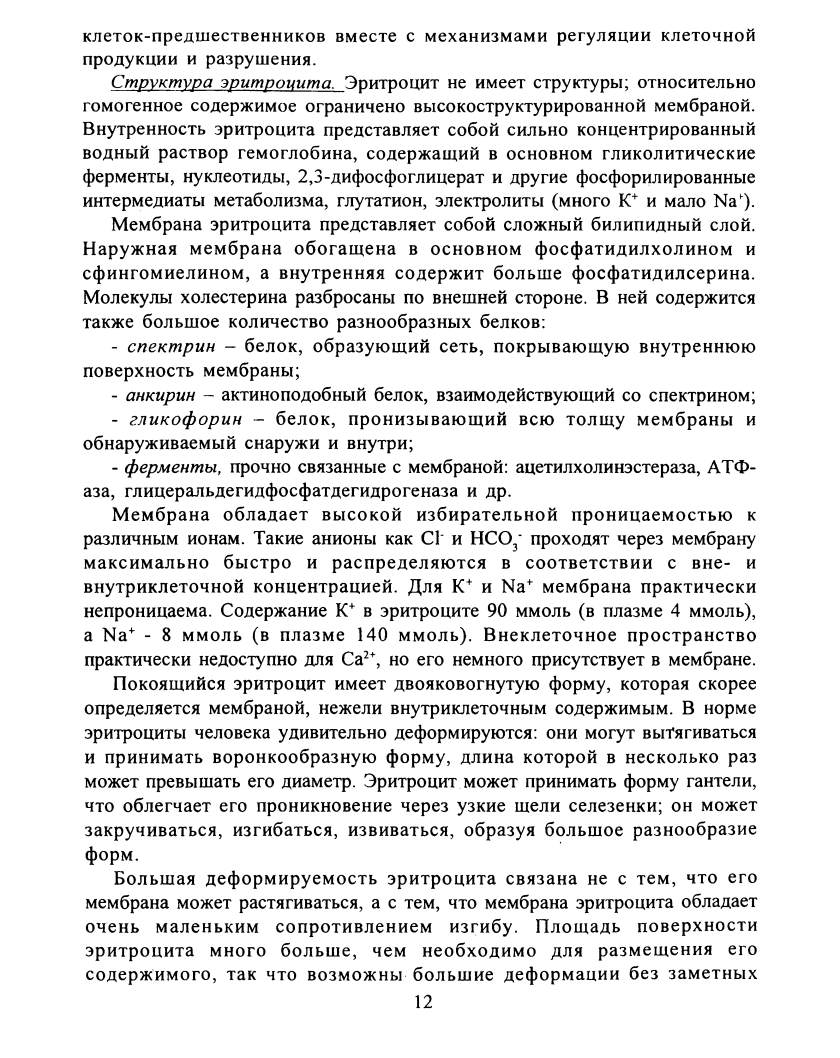 клеток-предшественников вместе с механизмами регуляции клеточной продукции и разрушения.

Структура эритроцита. Эритроцит не имеет структуры; относительно гомогенное содержимое ограничено высокоструктурированной мембраной. Внутренность эритроцита представляет собой сильно концентрированный водный раствор гемоглобина, содержащий в основном гликолитические ферменты, нуклеотиды, 2,3-дифосфоглицерат и другие фосфорилированные интермедиаты метаболизма, глутатион, электролиты (много $K^+$ и мало $Na^+$).

Мембрана эритроцита представляет собой сложный билипидный слой. Наружная мембрана обогащена в основном фосфатидилхолином и сфингомиелином, а внутренняя содержит больше фосфатидилсерина. Молекулы холестерина разбросаны по внешней стороне. В ней содержится также большое количество разнообразных белков:

- спектрин – белок, образующий сеть, покрывающую внутреннюю поверхность мембраны;

- анкирин – актиноподобный белок, взаимодействующий со спектрином;

- гликофорин – белок, пронизывающий всю толщу мембраны и обнаруживаемый снаружи и внутри;

- ферменты, прочно связанные с мембраной: ацетилхолинэстераза, АТФ-аза, глицеральдегидфосфатдегидрогеназа и др.

Мембрана обладает высокой избирательной проницаемостью к различным ионам. Такие анионы как $Cl^-$ и $HCO_3^-$ проходят через мембрану максимально быстро и распределяются в соответствии с вне- и внутриклеточной концентрацией. Для $K^+$ и $Na^+$ мембрана практически непроницаема. Содержание $K^+$ в эритроците 90 ммоль (в плазме 4 ммоль), а $Na^+$ - 8 ммоль (в плазме 140 ммоль). Внеклеточное пространство практически недоступно для $Ca^{2+}$, но его немного присутствует в мембране.

Покоящийся эритроцит имеет двояковогнутую форму, которая скорее определяется мембраной, нежели внутриклеточным содержимым. В норме эритроциты человека удивительно деформируются: они могут вытягиваться и принимать воронкообразную форму, длина которой в несколько раз может превышать его диаметр. Эритроцит может принимать форму гантели, что облегчает его проникновение через узкие щели селезенки; он может закручиваться, изгибаться, извиваться, образуя большое разнообразие форм.

Большая деформируемость эритроцита связана не с тем, что его мембрана может растягиваться, а с тем, что мембрана эритроцита обладает очень маленьким сопротивлением изгибу. Площадь поверхности эритроцита много больше, чем необходимо для размещения его содержимого, так что возможны большие деформации без заметных

12